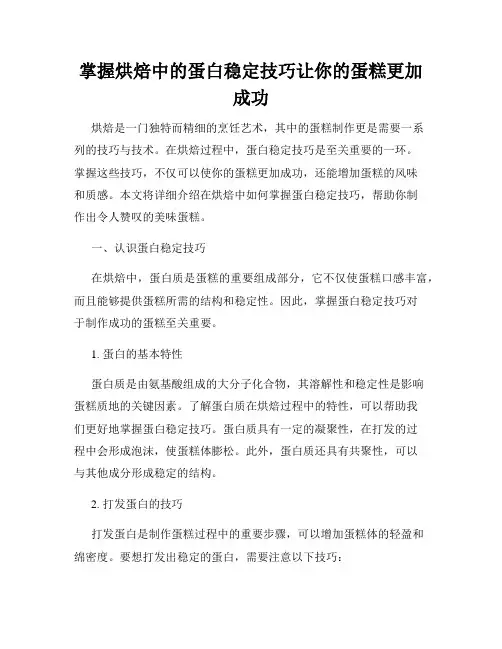 掌握烘焙中的蛋白稳定技巧让你的蛋糕更加成功

烘焙是一门独特而精细的烹饪艺术，其中的蛋糕制作更是需要一系列的技巧与技术。在烘焙过程中，蛋白稳定技巧是至关重要的一环。掌握这些技巧，不仅可以使你的蛋糕更加成功，还能增加蛋糕的风味和质感。本文将详细介绍在烘焙中如何掌握蛋白稳定技巧，帮助你制作出令人赞叹的美味蛋糕。

一、认识蛋白稳定技巧

在烘焙中，蛋白质是蛋糕的重要组成部分，它不仅使蛋糕口感丰富，而且能够提供蛋糕所需的结构和稳定性。因此，掌握蛋白稳定技巧对于制作成功的蛋糕至关重要。

1. 蛋白的基本特性

蛋白质是由氨基酸组成的大分子化合物，其溶解性和稳定性是影响蛋糕质地的关键因素。了解蛋白质在烘焙过程中的特性，可以帮助我们更好地掌握蛋白稳定技巧。蛋白质具有一定的凝聚性，在打发的过程中会形成泡沫，使蛋糕体膨松。此外，蛋白质还具有共聚性，可以与其他成分形成稳定的结构。

2. 打发蛋白的技巧

打发蛋白是制作蛋糕过程中的重要步骤，可以增加蛋糕体的轻盈和绵密度。要想打发出稳定的蛋白，需要注意以下技巧：